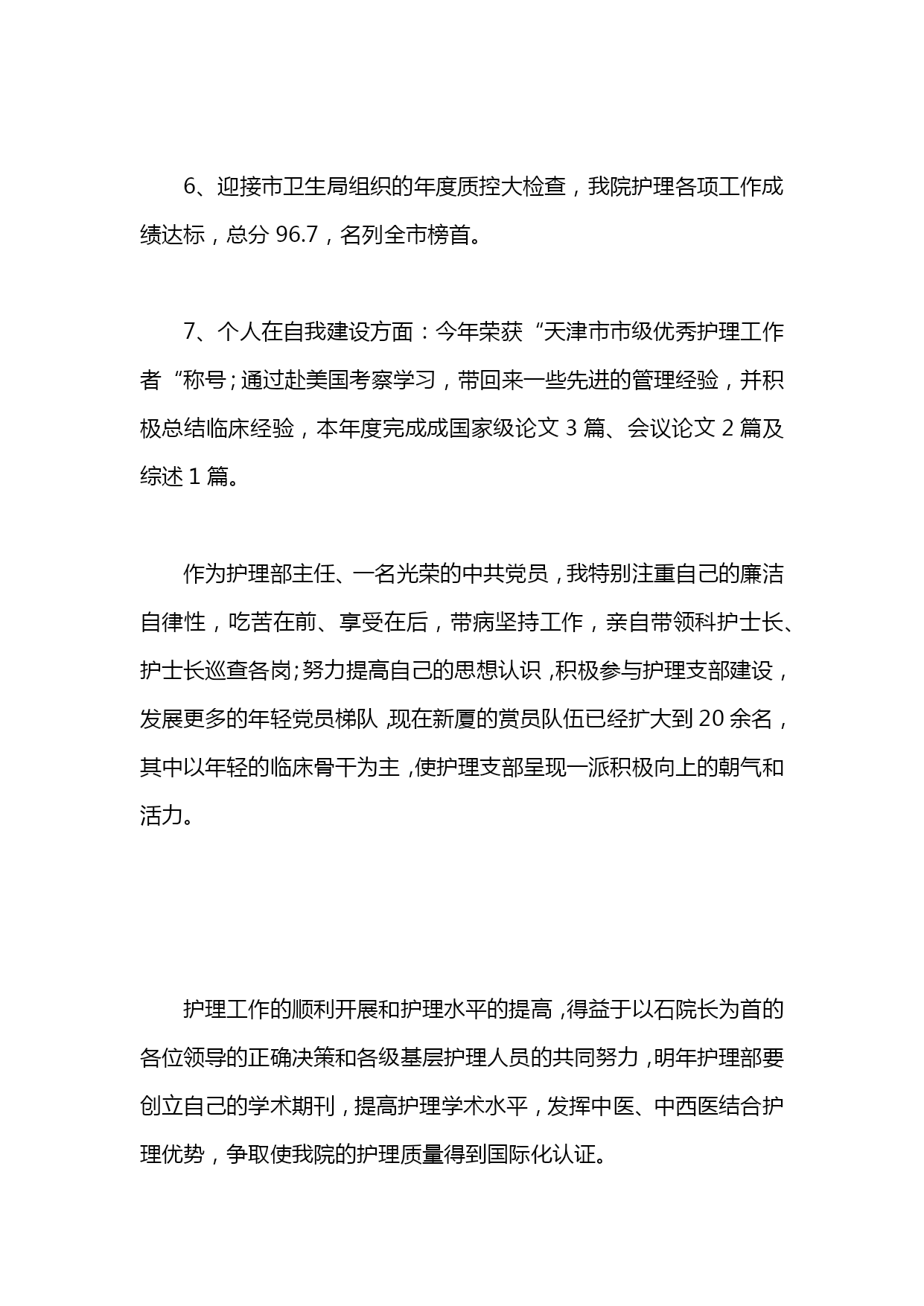 6、迎接市卫生局组织的年度质控大检查，我院护理各项工作成绩达标，总分 96.7，名列全市榜首。

7、个人在自我建设方面：今年荣获“天津市市级优秀护理工作者“称号;通过赴美国考察学习，带回来一些先进的管理经验，并积极总结临床经验，本年度完成成国家级论文 3 篇、会议论文 2 篇及综述 1 篇。

作为护理部主任、一名光荣的中共党员，我特别注重自己的廉洁自律性，吃苦在前、享受在后，带病坚持工作，亲自带领科护士长、护士长巡查各岗;努力提高自己的思想认识,积极参与护理支部建设，发展更多的年轻党员梯队,现在新厦的赏员队伍已经扩大到 20 余名，其中以年轻的临床骨干为主,使护理支部呈现一派积极向上的朝气和活力。

护理工作的顺利开展和护理水平的提高,得益于以石院长为首的各位领导的正确决策和各级基层护理人员的共同努力,明年护理部要创立自己的学术期刊，提高护理学术水平，发挥中医、中西医结合护理优势，争取使我院的护理质量得到国际化认证。